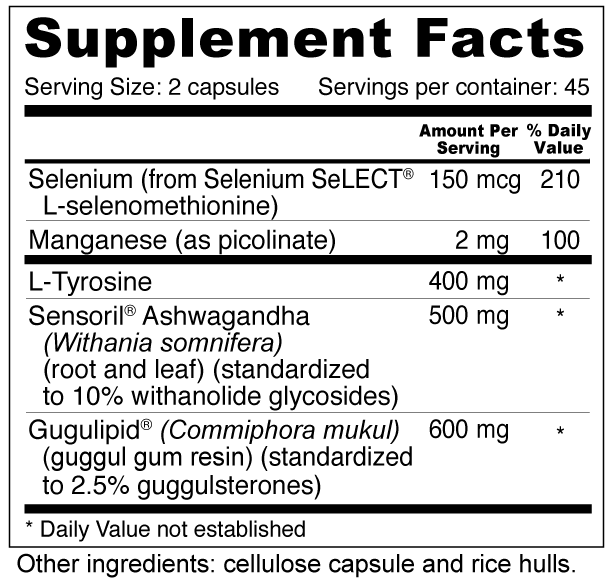 Supplement Facts

Serving Size: 2 capsules    Servings per container: 45

|  | Amount Per Serving | % Daily Value |
|---|---|---|
| Selenium (from Selenium SeLECT® L-selenomethionine) | 150 mcg | 210 |
| Manganese (as picolinate) | 2 mg | 100 |
| L-Tyrosine | 400 mg | * |
| Sensoril® Ashwagandha (Withania somnifera) (root and leaf) (standardized to 10% withanolide glycosides) | 500 mg | * |
| Gugulipid® (Commiphora mukul) (guggul gum resin) (standardized to 2.5% guggulsterones) | 600 mg | * |

* Daily Value not established

Other ingredients: cellulose capsule and rice hulls.